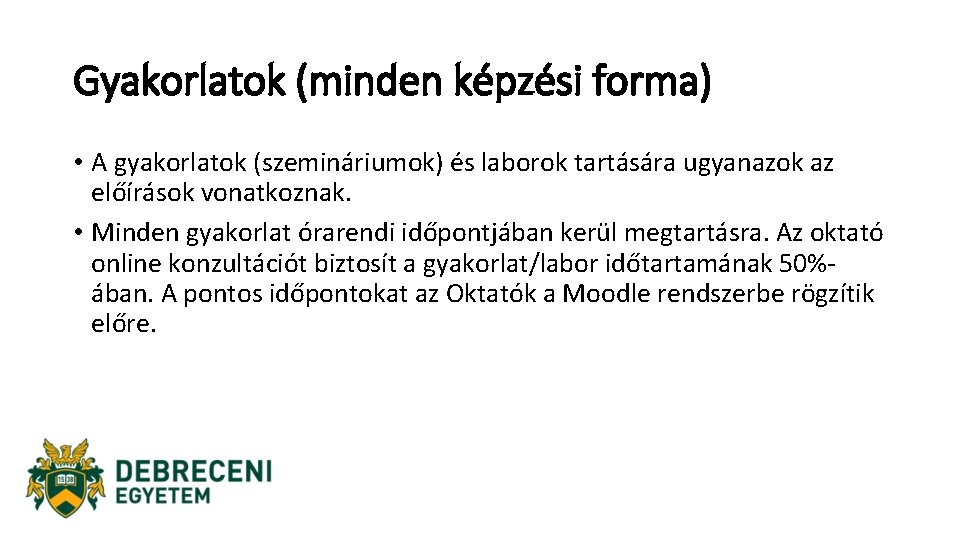 Gyakorlatok (minden képzési forma)

• A gyakorlatok (szemináriumok) és laborok tartására ugyanazok az előírások vonatkoznak.

• Minden gyakorlat órarendi időpontjában kerül megtartásra. Az oktató online konzultációt biztosít a gyakorlat/labor időtartamának 50%-ában. A pontos időpontokat az Oktatók a Moodle rendszerbe rögzítik előre.

DEBRECENI
EGYETEM